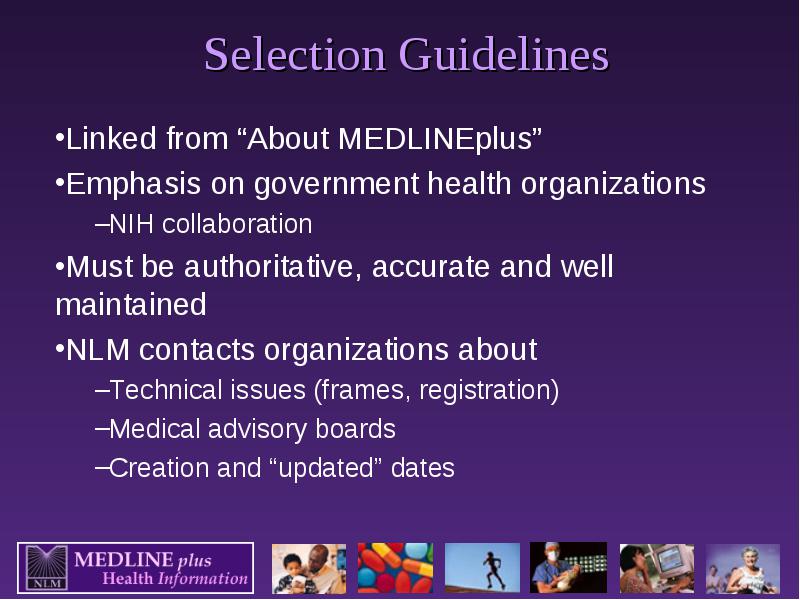 Selection Guidelines

•Linked from “About MEDLINEplus”

•Emphasis on government health organizations

–NIH collaboration

•Must be authoritative, accurate and well maintained

•NLM contacts organizations about

–Technical issues (frames, registration)

–Medical advisory boards

–Creation and “updated” dates

NLM MEDLINE plus Health Information